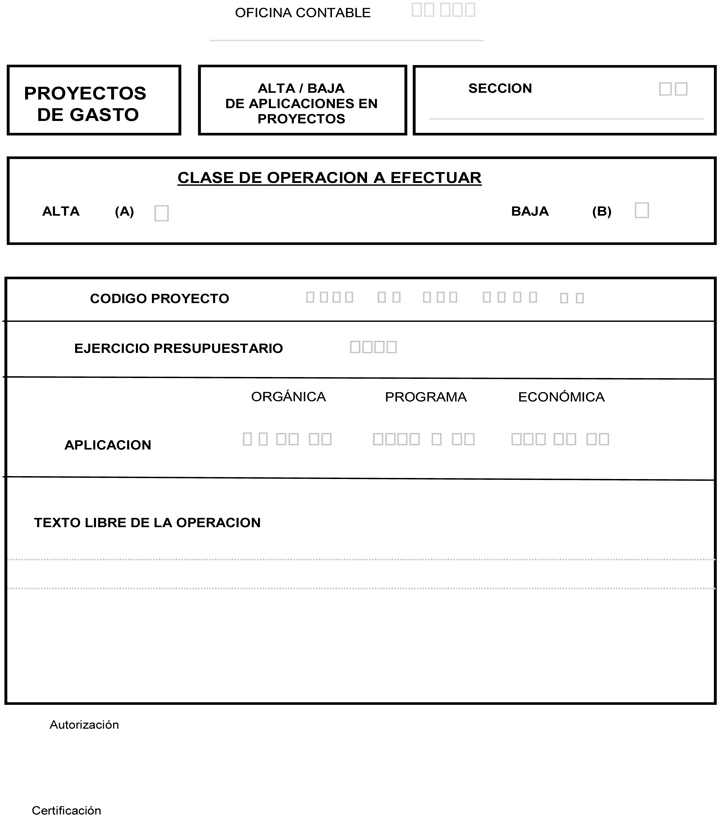 OFICINA CONTABLE

PROYECTOS DE GASTO

ALTA / BAJA DE APLICACIONES EN PROYECTOS

SECCION

CLASE DE OPERACION A EFECTUAR

ALTA (A)

BAJA (B)

CODIGO PROYECTO

EJERCICIO PRESUPUESTARIO

ORGÁNICA PROGRAMA ECONÓMICA

APLICACION

TEXTO LIBRE DE LA OPERACION

Autorización

Certificación